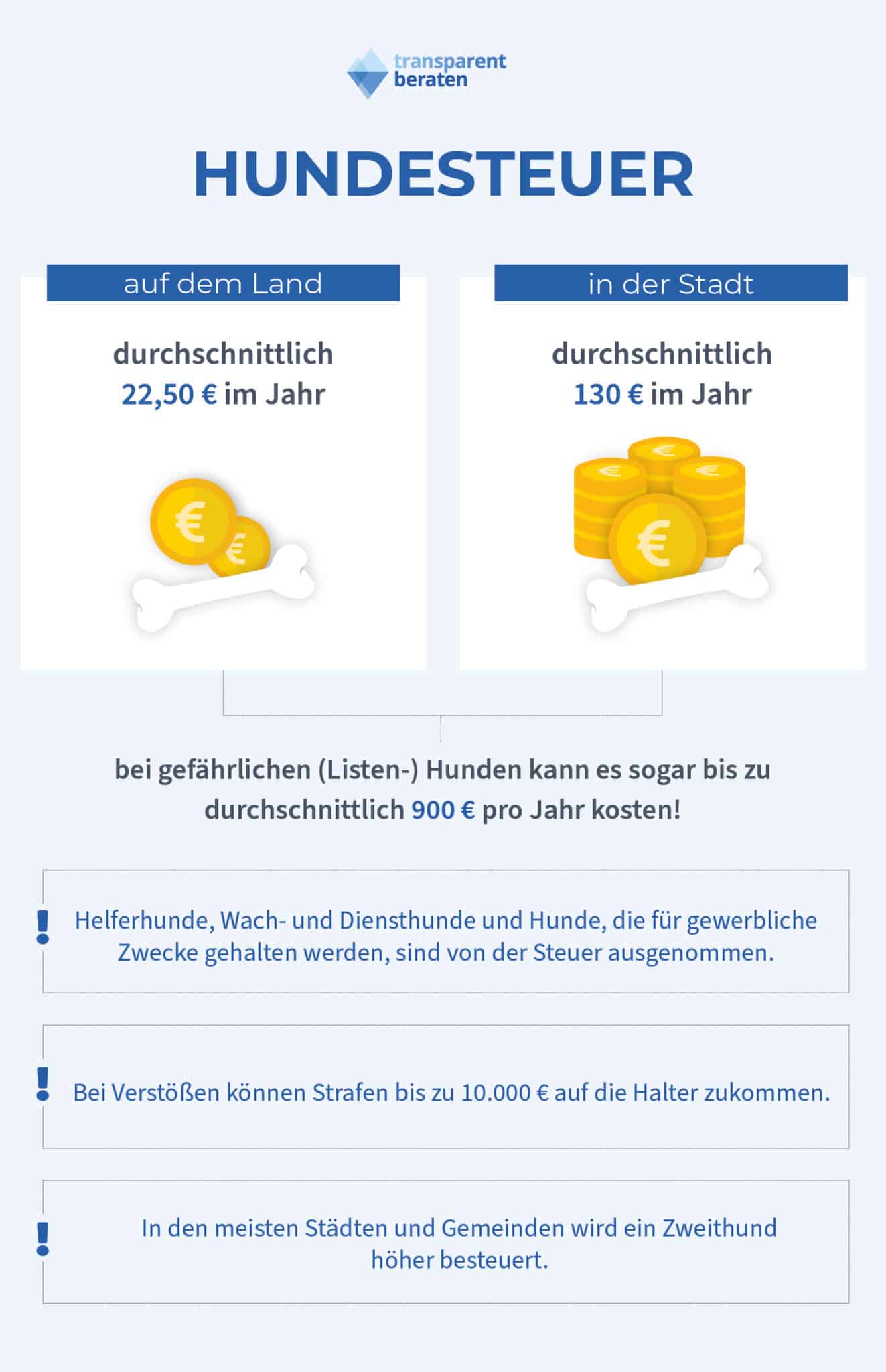 transparent beraten

HUNDESTEUER

auf dem Land

durchschnittlich 22,50 € im Jahr

in der Stadt

durchschnittlich 130 € im Jahr

bei gefährlichen (Listen-) Hunden kann es sogar bis zu durchschnittlich 900 € pro Jahr kosten!

!

Helferhunde, Wach- und Diensthunde und Hunde, die für gewerbliche Zwecke gehalten werden, sind von der Steuer ausgenommen.

!

Bei Verstößen können Strafen bis zu 10.000 € auf die Halter zukommen.

!

In den meisten Städten und Gemeinden wird ein Zweithund höher besteuert.